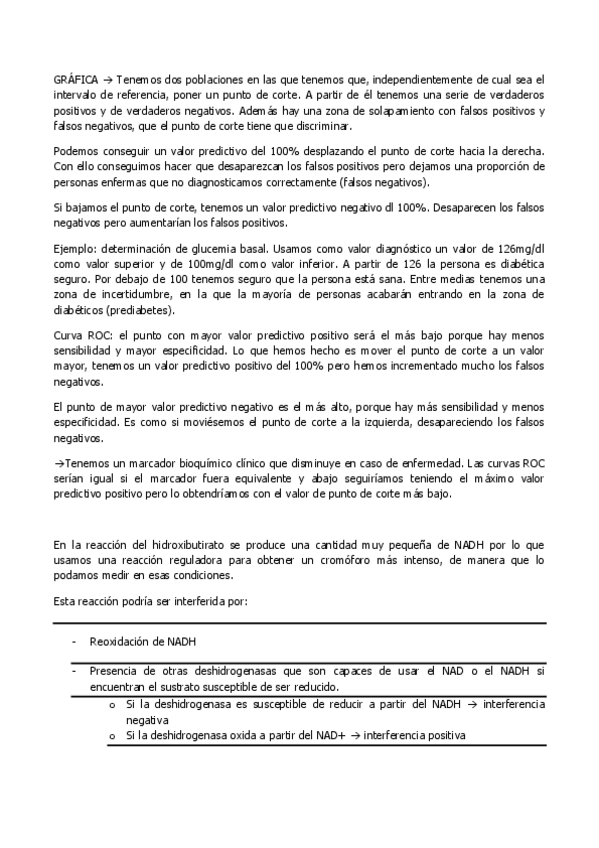 GRÁFICA → Tenemos dos poblaciones en las que tenemos que, independientemente de cual sea el intervalo de referencia, poner un punto de corte. A partir de él tenemos una serie de verdaderos positivos y de verdaderos negativos. Además hay una zona de solapamiento con falsos positivos y falsos negativos, que el punto de corte tiene que discriminar.

Podemos conseguir un valor predictivo del 100% desplazando el punto de corte hacia la derecha. Con ello conseguimos hacer que desaparezcan los falsos positivos pero dejamos una proporción de personas enfermas que no diagnosticamos correctamente (falsos negativos).

Si bajamos el punto de corte, tenemos un valor predictivo negativo dl 100%. Desaparecen los falsos negativos pero aumentarían los falsos positivos.

Ejemplo: determinación de glucemia basal. Usamos como valor diagnóstico un valor de 126mg/dl como valor superior y de 100mg/dl como valor inferior. A partir de 126 la persona es diabética seguro. Por debajo de 100 tenemos seguro que la persona está sana. Entre medias tenemos una zona de incertidumbre, en la que la mayoría de personas acabarán entrando en la zona de diabéticos (prediabetes).

Curva ROC: el punto con mayor valor predictivo positivo será el más bajo porque hay menos sensibilidad y mayor especificidad. Lo que hemos hecho es mover el punto de corte a un valor mayor, tenemos un valor predictivo positivo del 100% pero hemos incrementado mucho los falsos negativos.

El punto de mayor valor predictivo negativo es el más alto, porque hay más sensibilidad y menos especificidad. Es como si moviésemos el punto de corte a la izquierda, desapareciendo los falsos negativos.

→Tenemos un marcador bioquímico clínico que disminuye en caso de enfermedad. Las curvas ROC serían igual si el marcador fuera equivalente y abajo seguiríamos teniendo el máximo valor predictivo positivo pero lo obtendríamos con el valor de punto de corte más bajo.

En la reacción del hidroxibutirato se produce una cantidad muy pequeña de NADH por lo que usamos una reacción reguladora para obtener un cromóforo más intenso, de manera que lo podamos medir en esas condiciones.

Esta reacción podría ser interferida por:

- Reoxidación de NADH
- Presencia de otras deshidrogenasas que son capaces de usar el NAD o el NADH si encuentran el sustrato susceptible de ser reducido.
  o Si la deshidrogenasa es susceptible de reducir a partir del NADH → interferencia negativa
  o Si la deshidrogenasa oxida a partir del NAD+ → interferencia positiva